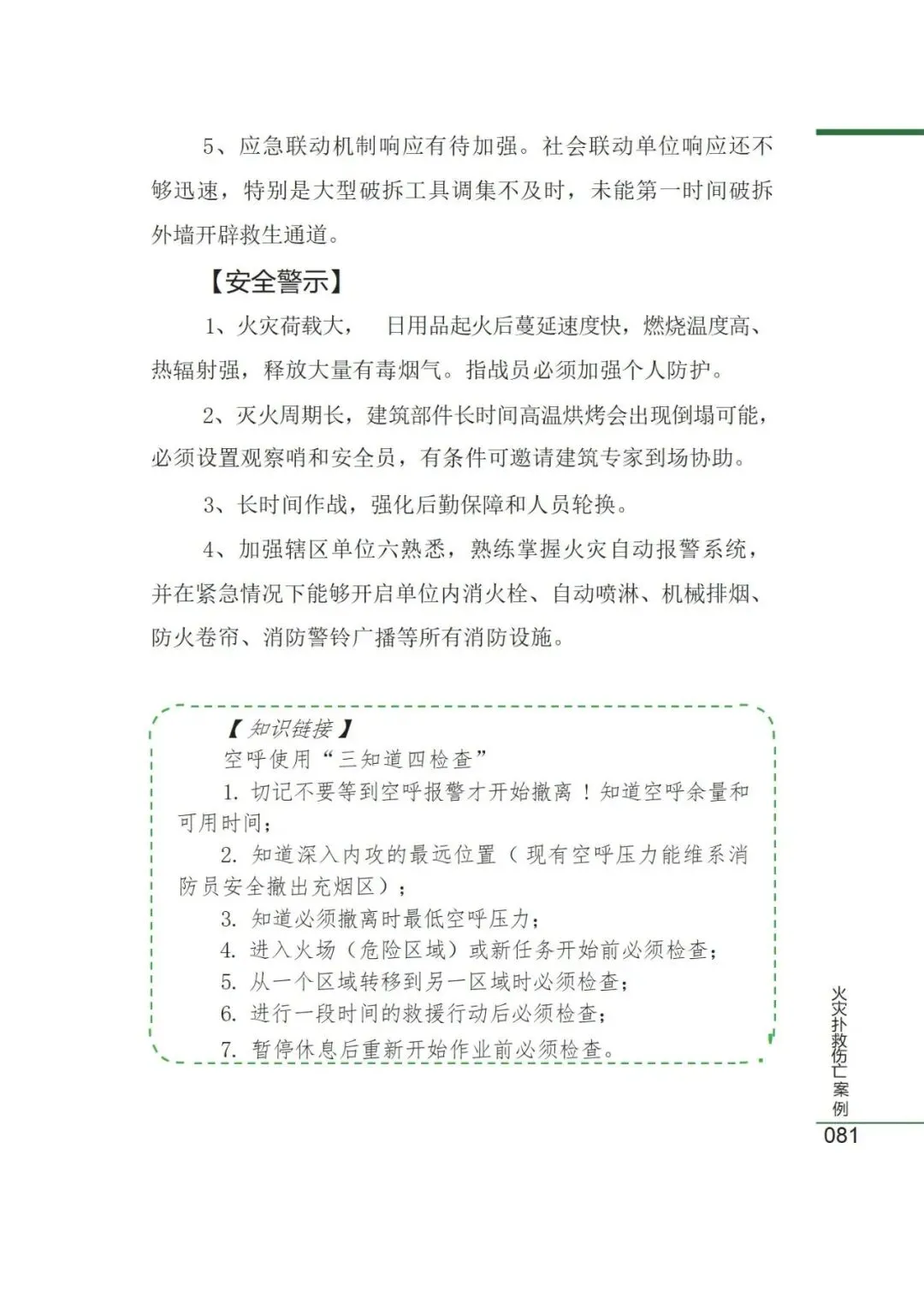 5、应急联动机制响应有待加强。社会联动单位响应还不够迅速，特别是大型破拆工具调集不及时，未能第一时间破拆外墙开辟救生通道。

【安全警示】

1、火灾荷载大， 日用品起火后蔓延速度快，燃烧温度高、热辐射强，释放大量有毒烟气。指战员必须加强个人防护。

2、灭火周期长，建筑部件长时间高温烘烤会出现倒塌可能，必须设置观察哨和安全员，有条件可邀请建筑专家到场协助。

3、长时间作战，强化后勤保障和人员轮换。

4、加强辖区单位六熟悉，熟练掌握火灾自动报警系统，并在紧急情况下能够开启单位内消火栓、自动喷淋、机械排烟、防火卷帘、消防警铃广播等所有消防设施。

【知识链接】

空呼使用“三知道四检查”

1. 切记不要等到空呼报警才开始撤离！知道空呼余量和可用时间；

2. 知道深入内攻的最远位置（现有空呼压力能维系消防员安全撤出充烟区）；

3. 知道必须撤离时最低空呼压力；

4. 进入火场（危险区域）或新任务开始前必须检查；

5. 从一个区域转移到另一区域时必须检查；

6. 进行一段时间的救援行动后必须检查；

7. 暂停休息后重新开始作业前必须检查。

火灾扑救伤亡案例

081